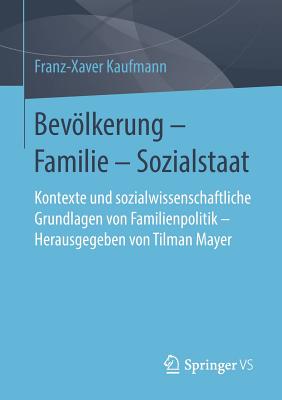 Franz-Xaver Kaufmann

Bevölkerung – Familie – Sozialstaat

Kontexte und sozialwissenschaftliche Grundlagen von Familienpolitik – Herausgegeben von Tilman Mayer

Springer VS